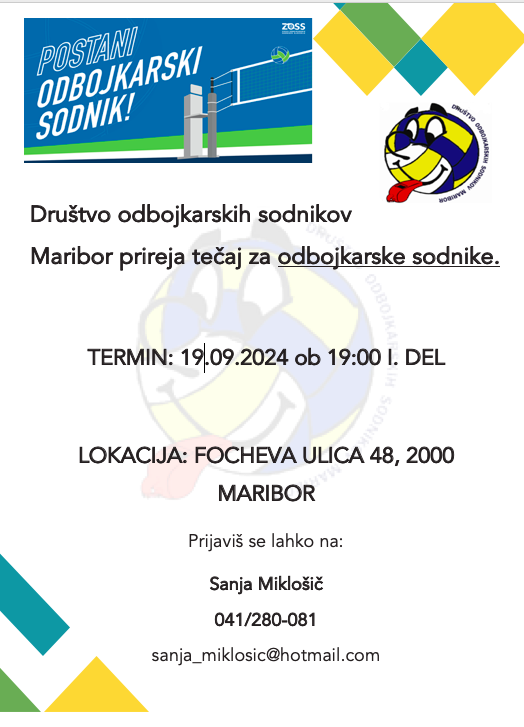 ZOSS

POSTANI ODBOJKARSKI SODNIK!

DRUŠTVO ODBOJKARSKIH SODNIKOV MARIBOR

Društvo odbojkarskih sodnikov

Maribor prireja tečaj za odbojkarske sodnike.

TERMIN: 19.09.2024 ob 19:00 I. DEL

LOKACIJA: FOCHEVA ULICA 48, 2000 MARIBOR

Prijaviš se lahko na:

Sanja Miklošič

041/280-081

sanja_miklosic@hotmail.com